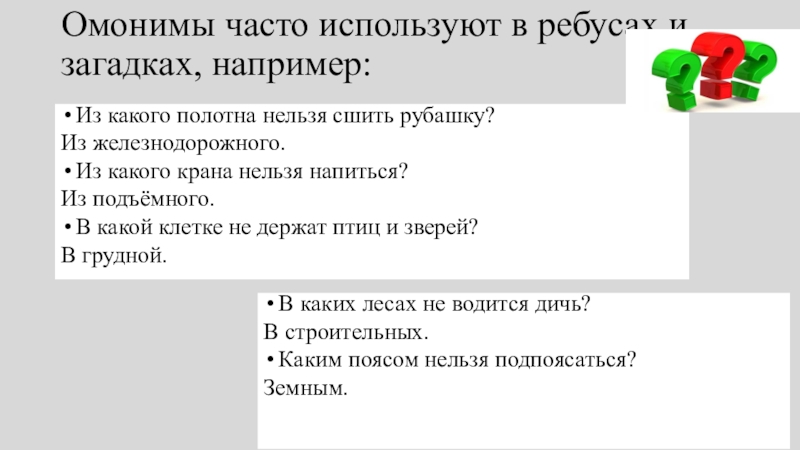 Омонимы часто используют в ребусах и загадках, например:

• Из какого полотна нельзя сшить рубашку?
Из железнодорожного.
• Из какого крана нельзя напиться?
Из подъёмного.
• В какой клетке не держат птиц и зверей?
В грудной.

• В каких лесах не водится дичь?
В строительных.
• Каким поясом нельзя подпоясаться?
Земным.